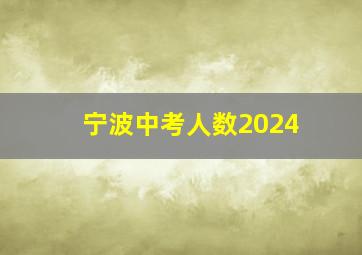 宁波中考人数2024